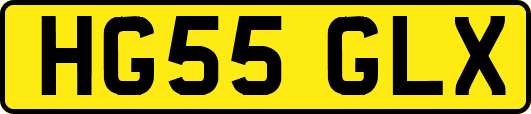 HG55 GLX